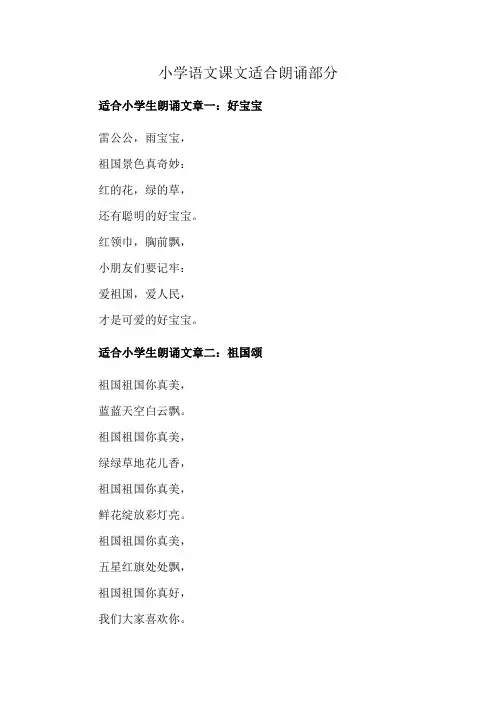 小学语文课文适合朗诵部分

适合小学生朗诵文章一：好宝宝

雷公公，雨宝宝，

祖国景色真奇妙：

红的花，绿的草，

还有聪明的好宝宝。

红领巾，胸前飘，

小朋友们要记牢：

爱祖国，爱人民，

才是可爱的好宝宝。

适合小学生朗诵文章二：祖国颂

祖国祖国你真美，

蓝蓝天空白云飘。

祖国祖国你真美，

绿绿草地花儿香，

祖国祖国你真美，

鲜花绽放彩灯亮。

祖国祖国你真美，

五星红旗处处飘，

祖国祖国你真好，

我们大家喜欢你。